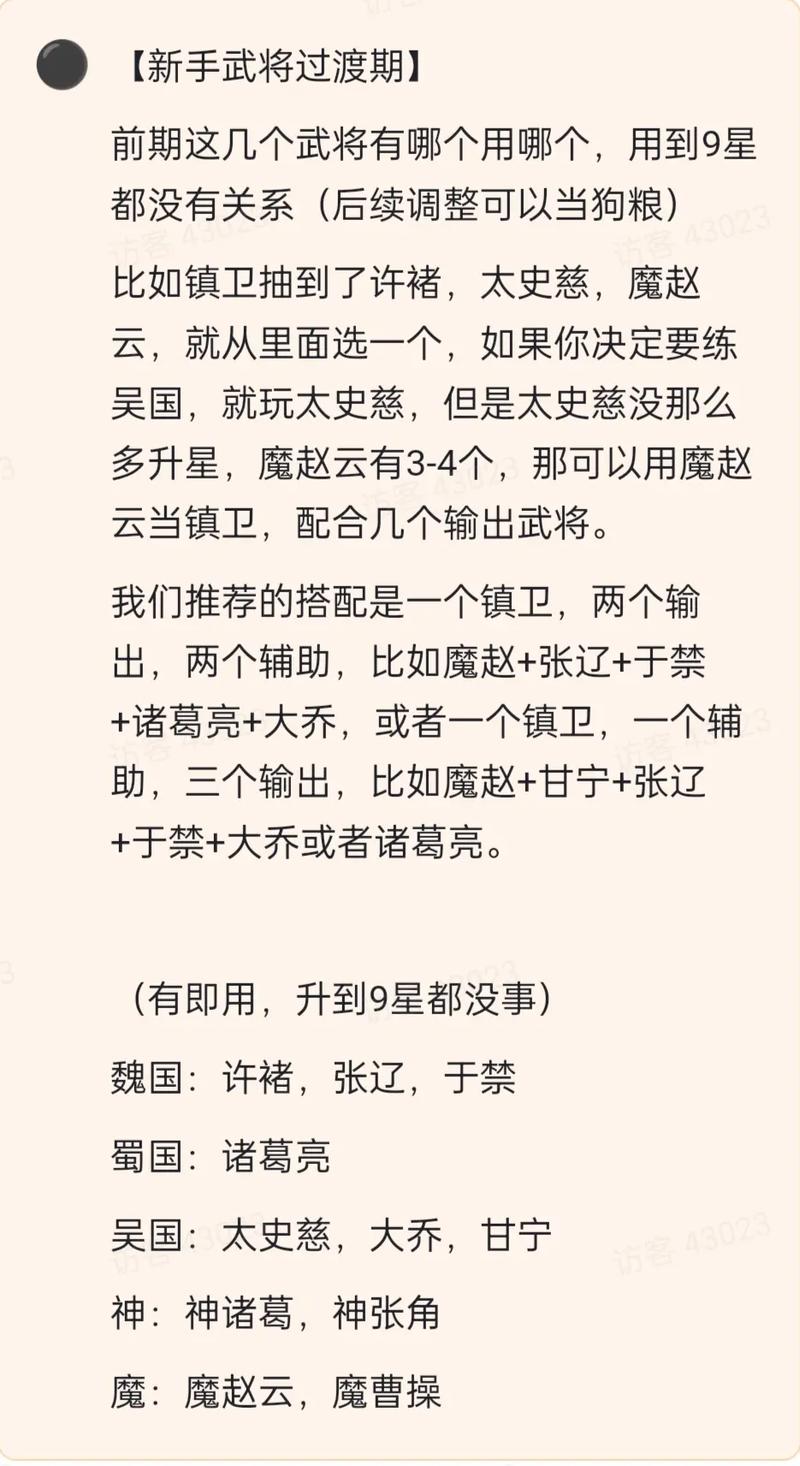 【新手武将过渡期】

前期这几个武将有哪个用哪个，用到9星都没有关系（后续调整可以当狗粮）

比如镇卫抽到了许褚，太史慈，魔赵云，就从里面选一个，如果你决定要练吴国，就玩太史慈，但是太史慈没那么多升星，魔赵云有3-4个，那可以用魔赵云当镇卫，配合几个输出武将。

我们推荐的搭配是一个镇卫，两个输出，两个辅助，比如魔赵+张辽+于禁+诸葛亮+大乔，或者一个镇卫，一个辅助，三个输出，比如魔赵+甘宁+张辽+于禁+大乔或者诸葛亮。

（有即用，升到9星都没事）

魏国：许褚，张辽，于禁

蜀国：诸葛亮

吴国：太史慈，大乔，甘宁

神：神诸葛，神张角

魔：魔赵云，魔曹操

访客 43023